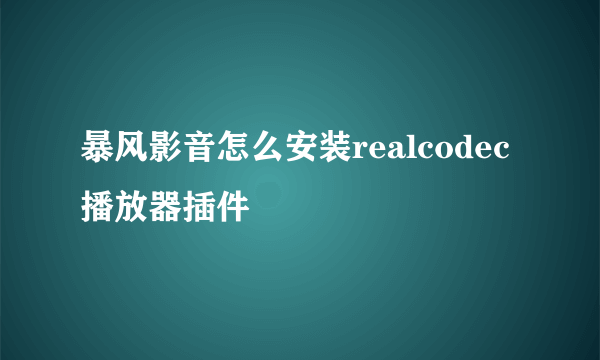 暴风影音怎么安装realcodec播放器插件